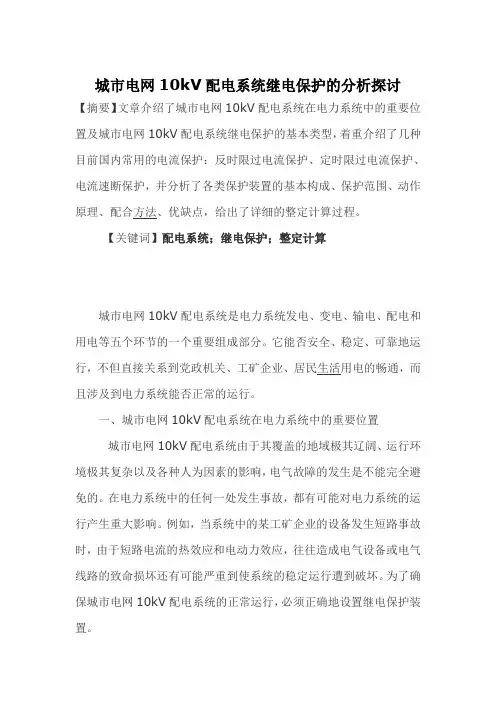 城市电网 10kV 配电系统继电保护的分析探讨

【摘要】文章介绍了城市电网 10kV 配电系统在电力系统中的重要位置及城市电网 10kV 配电系统继电保护的基本类型，着重介绍了几种目前国内常用的电流保护：反时限过电流保护、定时限过电流保护、电流速断保护，并分析了各类保护装置的基本构成、保护范围、动作原理、配合方法、优缺点，给出了详细的整定计算过程。

【关键词】配电系统；继电保护；整定计算

城市电网 10kV 配电系统是电力系统发电、变电、输电、配电和用电等五个环节的一个重要组成部分。它能否安全、稳定、可靠地运行，不但直接关系到党政机关、工矿企业、居民生活用电的畅通，而且涉及到电力系统能否正常的运行。

一、城市电网 10kV 配电系统在电力系统中的重要位置

城市电网 10kV 配电系统由于其覆盖的地域极其辽阔、运行环境极其复杂以及各种人为因素的影响，电气故障的发生是不能完全避免的。在电力系统中的任何一处发生事故，都有可能对电力系统的运行产生重大影响。例如，当系统中的某工矿企业的设备发生短路事故时，由于短路电流的热效应和电动力效应，往往造成电气设备或电气线路的致命损坏还有可能严重到使系统的稳定运行遭到破坏。为了确保城市电网 10kV 配电系统的正常运行，必须正确地设置继电保护装置。